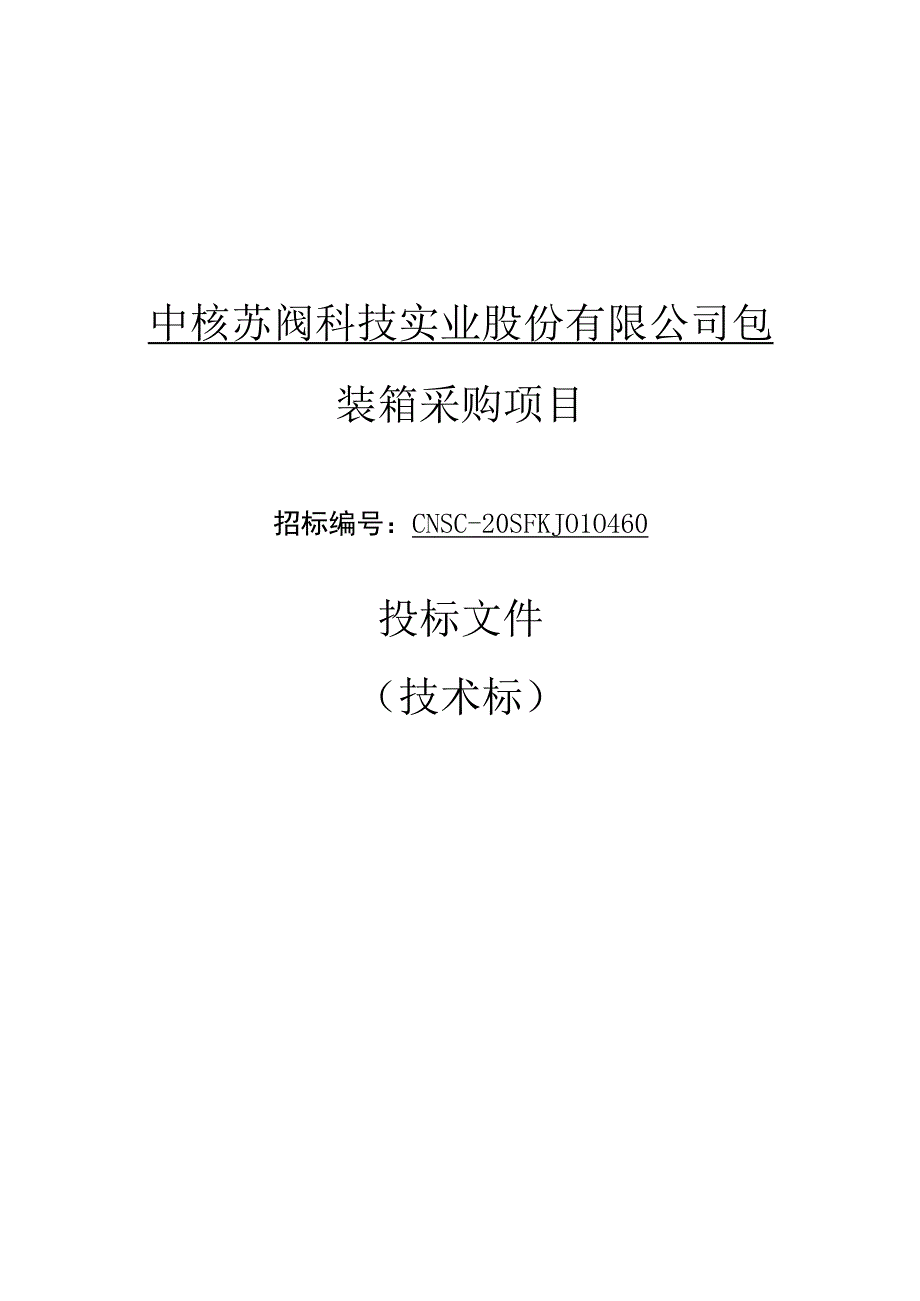 中核苏阀科技实业股份有限公司包装箱采购项目

招标编号：CNSC-20SFKJ010460

投标文件

（技术标）